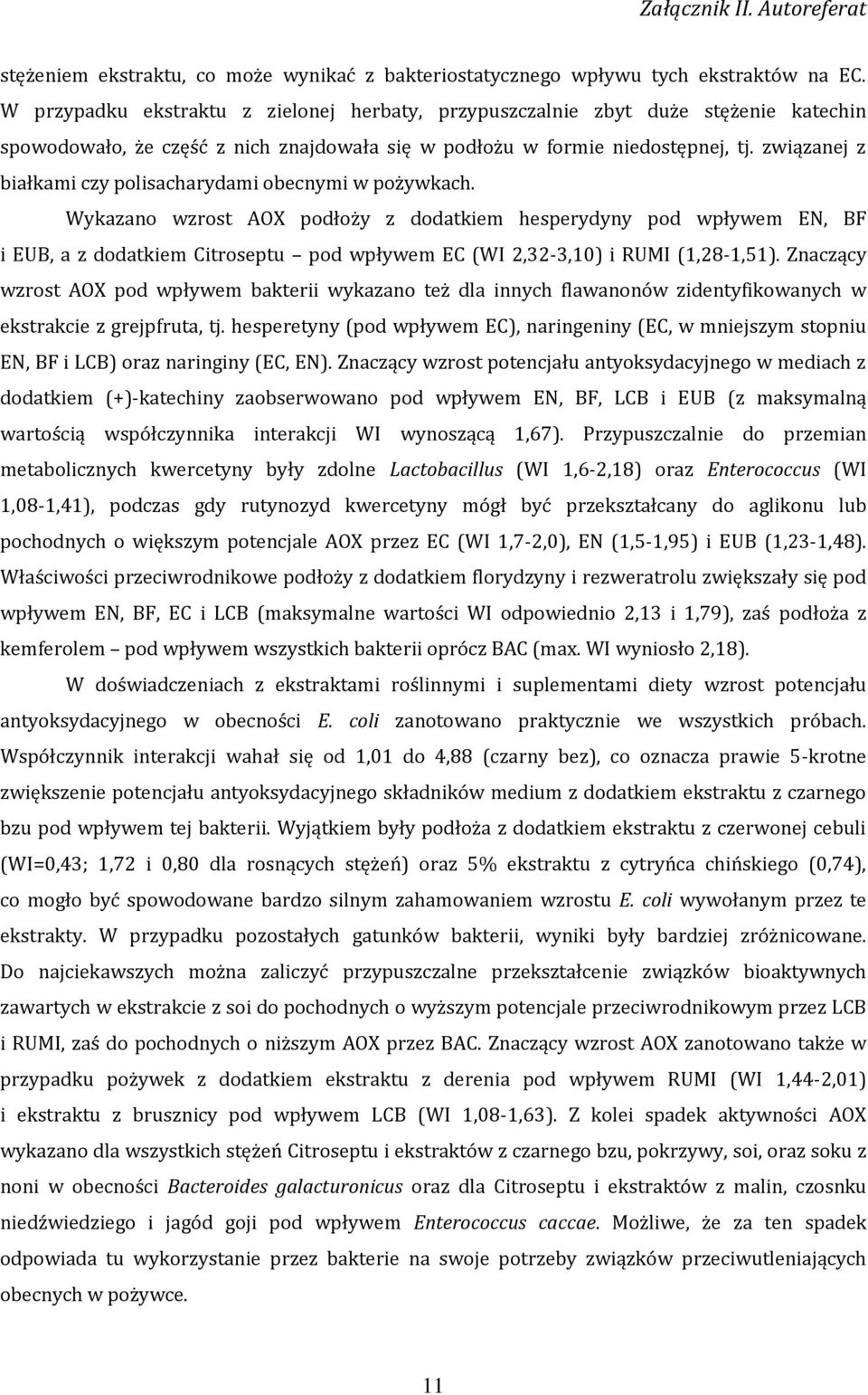 Załącznik II. Autoreferat

stężeniem ekstraktu, co może wynikać z bakteriostatycznego wpływu tych ekstraktów na EC. W przypadku ekstraktu z zielonej herbaty, przypuszczalnie zbyt duże stężenie katechin spowodowało, że część z nich znajdowała się w podłożu w formie niedostępnej, tj. związanej z białkami czy polisacharydami obecnymi w pożywkach.

Wykazano wzrost AOX podłoży z dodatkiem hesperydyny pod wpływem EN, BF i EUB, a z dodatkiem Citroseptu – pod wpływem EC (WI 2,32-3,10) i RUMI (1,28-1,51). Znaczący wzrost AOX pod wpływem bakterii wykazano też dla innych flawanonów zidentyfikowanych w ekstrakcie z grejpfruta, tj. hesperetyny (pod wpływem EC), naringeniny (EC, w mniejszym stopniu EN, BF i LCB) oraz naringiny (EC, EN). Znaczący wzrost potencjału antyoksydacyjnego w mediach z dodatkiem (+)-katechiny zaobserwowano pod wpływem EN, BF, LCB i EUB (z maksymalną wartością współczynnika interakcji WI wynoszącą 1,67). Przypuszczalnie do przemian metabolicznych kwercetyny były zdolne Lactobacillus (WI 1,6-2,18) oraz Enterococcus (WI 1,08-1,41), podczas gdy rutynozyd kwercetyny mógł być przekształcany do aglikonu lub pochodnych o większym potencjale AOX przez EC (WI 1,7-2,0), EN (1,5-1,95) i EUB (1,23-1,48). Właściwości przeciwrodnikowe podłoży z dodatkiem florydzyny i rezweratrolu zwiększały się pod wpływem EN, BF, EC i LCB (maksymalne wartości WI odpowiednio 2,13 i 1,79), zaś podłoża z kemferolem – pod wpływem wszystkich bakterii oprócz BAC (max. WI wyniosło 2,18).

W doświadczeniach z ekstraktami roślinnymi i suplementami diety wzrost potencjału antyoksydacyjnego w obecności E. coli zanotowano praktycznie we wszystkich próbach. Współczynnik interakcji wahał się od 1,01 do 4,88 (czarny bez), co oznacza prawie 5-krotne zwiększenie potencjału antyoksydacyjnego składników medium z dodatkiem ekstraktu z czarnego bzu pod wpływem tej bakterii. Wyjątkiem były podłoża z dodatkiem ekstraktu z czerwonej cebuli (WI=0,43; 1,72 i 0,80 dla rosnących stężeń) oraz 5% ekstraktu z cytryńca chińskiego (0,74), co mogło być spowodowane bardzo silnym zahamowaniem wzrostu E. coli wywołanym przez te ekstrakty. W przypadku pozostałych gatunków bakterii, wyniki były bardziej zróżnicowane. Do najciekawszych można zaliczyć przypuszczalne przekształcenie związków bioaktywnych zawartych w ekstrakcie z soi do pochodnych o wyższym potencjale przeciwrodnikowym przez LCB i RUMI, zaś do pochodnych o niższym AOX przez BAC. Znaczący wzrost AOX zanotowano także w przypadku pożywek z dodatkiem ekstraktu z derenia pod wpływem RUMI (WI 1,44-2,01) i ekstraktu z brusznicy pod wpływem LCB (WI 1,08-1,63). Z kolei spadek aktywności AOX wykazano dla wszystkich stężeń Citroseptu i ekstraktów z czarnego bzu, pokrzywy, soi, oraz soku z noni w obecności Bacteroides galacturonicus oraz dla Citroseptu i ekstraktów z malin, czosnku niedźwiedziego i jagód goji pod wpływem Enterococcus caccae. Możliwe, że za ten spadek odpowiada tu wykorzystanie przez bakterie na swoje potrzeby związków przeciwutleniających obecnych w pożywce.

11